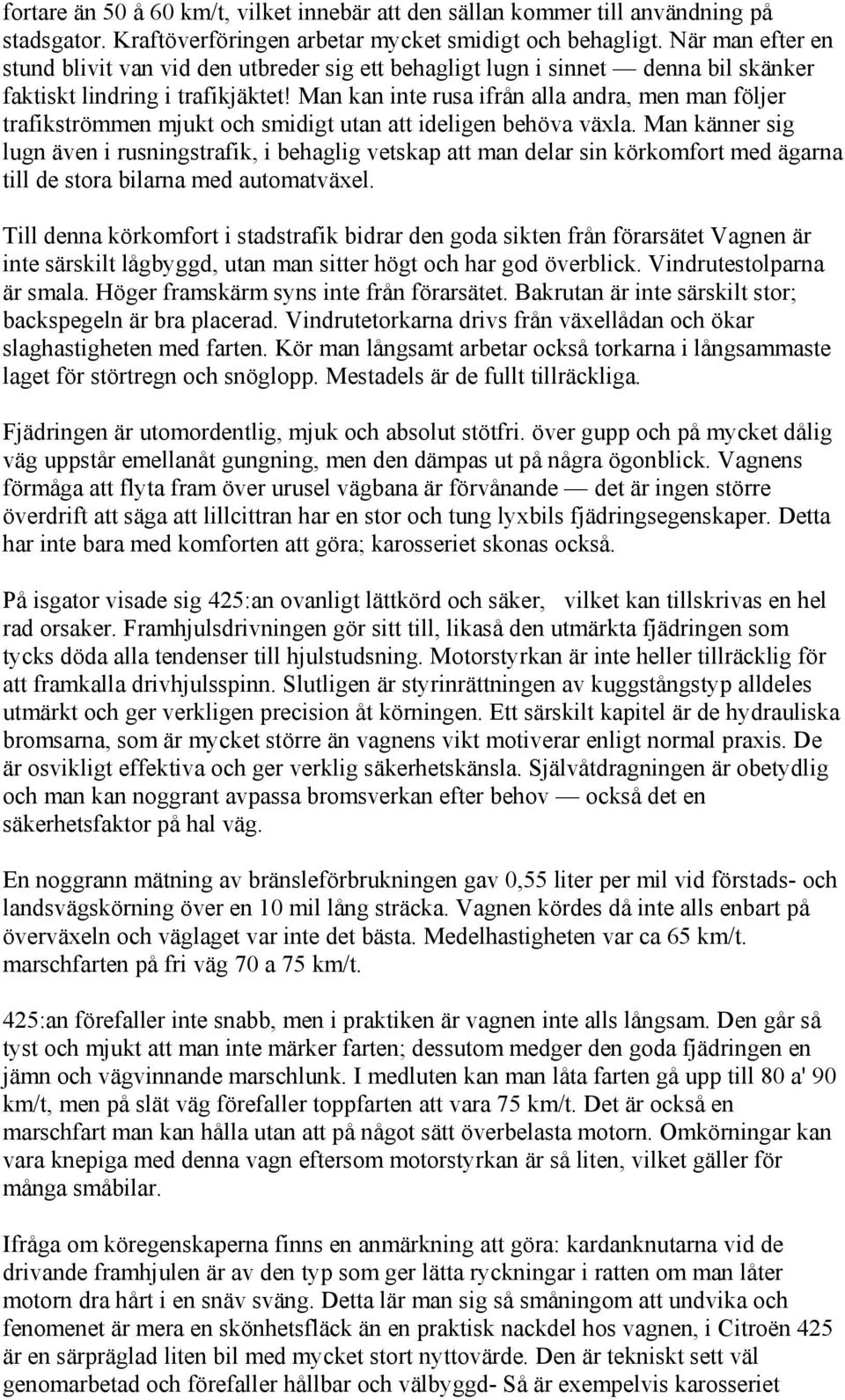 fortare än 50 å 60 km/t, vilket innebär att den sällan kommer till användning på stadsgator. Kraftöverföringen arbetar mycket smidigt och behagligt. När man efter en stund blivit van vid den utbreder sig ett behagligt lugn i sinnet — denna bil skänker faktiskt lindring i trafikjäktet! Man kan inte rusa ifrån alla andra, men man följer trafikströmmen mjukt och smidigt utan att ideligen behöva växla. Man känner sig lugn även i rusningstrafik, i behaglig vetskap att man delar sin körkomfort med ägarna till de stora bilarna med automatväxel.

Till denna körkomfort i stadstrafik bidrar den goda sikten från förarsätet Vagnen är inte särskilt lågbyggd, utan man sitter högt och har god överblick. Vindrutestolparna är smala. Höger framskärm syns inte från förarsätet. Bakrutan är inte särskilt stor; backspegeln är bra placerad. Vindrutetorkarna drivs från växellådan och ökar slaghastigheten med farten. Kör man långsamt arbetar också torkarna i långsammaste laget för störtregn och snöglopp. Mestadels är de fullt tillräckliga.

Fjädringen är utomordentlig, mjuk och absolut stötfri. över gupp och på mycket dålig väg uppstår emellanåt gungning, men den dämpas ut på några ögonblick. Vagnens förmåga att flyta fram över urusel vägbana är förvånande — det är ingen större överdrift att säga att lillcittran har en stor och tung lyxbils fjädringsegenskaper. Detta har inte bara med komforten att göra; karosseriet skonas också.

På isgator visade sig 425:an ovanligt lättkörd och säker, vilket kan tillskrivas en hel rad orsaker. Framhjulsdrivningen gör sitt till, likaså den utmärkta fjädringen som tycks döda alla tendenser till hjulstudsning. Motorstyrkan är inte heller tillräcklig för att framkalla drivhjulsspinn. Slutligen är styrinrättningen av kuggstångstyp alldeles utmärkt och ger verkligen precision åt körningen. Ett särskilt kapitel är de hydrauliska bromsarna, som är mycket större än vagnens vikt motiverar enligt normal praxis. De är osvikligt effektiva och ger verklig säkerhetskänsla. Självåtdragningen är obetydlig och man kan noggrant avpassa bromsverkan efter behov — också det en säkerhetsfaktor på hal väg.

En noggrann mätning av bränsleförbrukningen gav 0,55 liter per mil vid förstads- och landsvägskörning över en 10 mil lång sträcka. Vagnen kördes då inte alls enbart på överväxeln och väglaget var inte det bästa. Medelhastigheten var ca 65 km/t. marschfarten på fri väg 70 a 75 km/t.

425:an förefaller inte snabb, men i praktiken är vagnen inte alls långsam. Den går så tyst och mjukt att man inte märker farten; dessutom medger den goda fjädringen en jämn och vägvinnande marschlunk. I medluten kan man låta farten gå upp till 80 a' 90 km/t, men på slät väg förefaller toppfarten att vara 75 km/t. Det är också en marschfart man kan hålla utan att på något sätt överbelasta motorn. Omkörningar kan vara knepiga med denna vagn eftersom motorstyrkan är så liten, vilket gäller för många småbilar.

Ifråga om köregenskaperna finns en anmärkning att göra: kardanknutarna vid de drivande framhjulen är av den typ som ger lätta ryckningar i ratten om man låter motorn dra hårt i en snäv sväng. Detta lär man sig så småningom att undvika och fenomenet är mera en skönhetsfläck än en praktisk nackdel hos vagnen, i Citroën 425 är en särpräglad liten bil med mycket stort nyttovärde. Den är tekniskt sett väl genomarbetad och förefaller hållbar och välbyggd- Så är exempelvis karosseriet